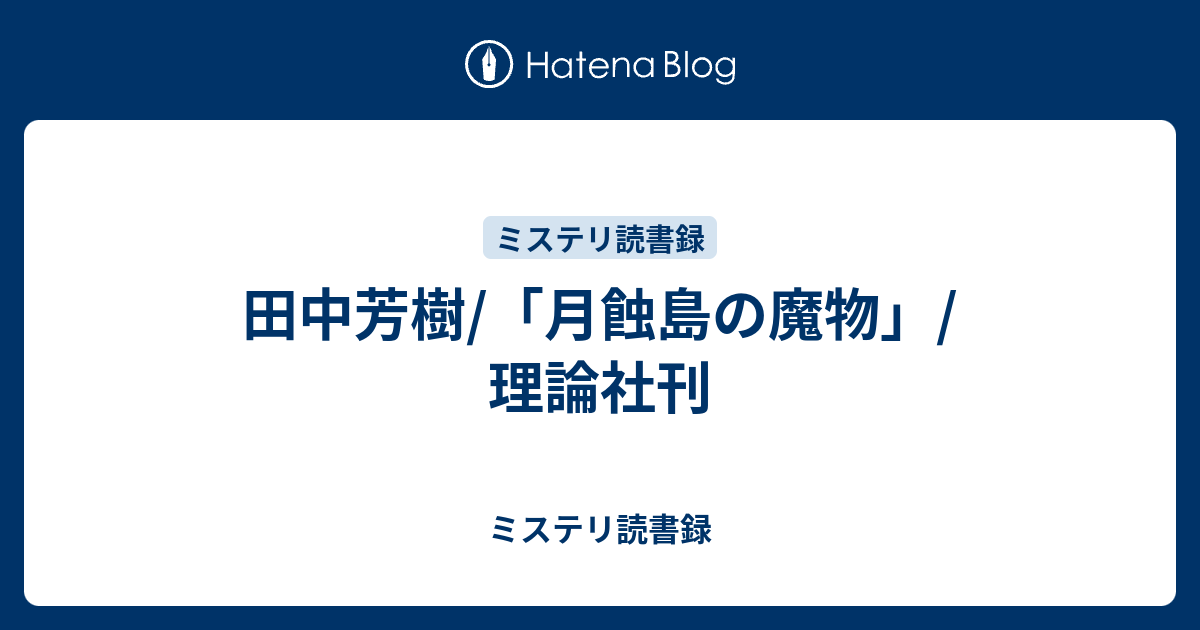 Hatena Blog

ミステリ読書録

田中芳樹/「月蝕島の魔物」/理論社刊

ミステリ読書録